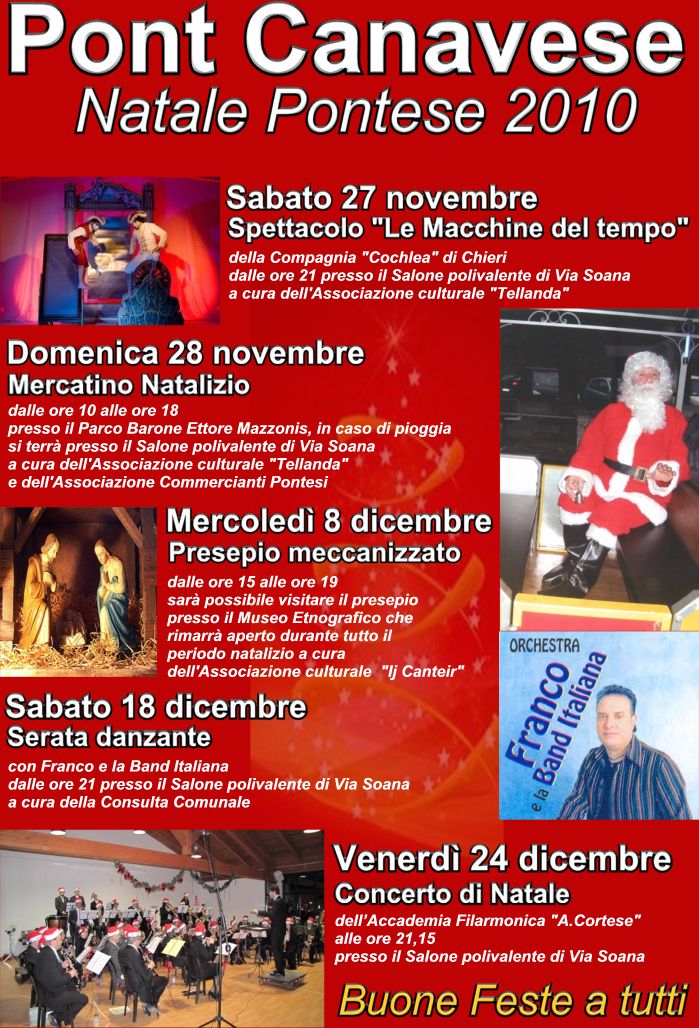 Pont Canavese
Natale Pontese 2010

Sabato 27 novembre
Spettacolo "Le Macchine del tempo"

della Compagnia "Cochlea" di Chieri dalle ore 21 presso il Salone polivalente di Via Soana a cura dell'Associazione culturale "Tellanda"

Domenica 28 novembre
Mercatino Natalizio

dalle ore 10 alle ore 18 presso il Parco Barone Ettore Mazzonis, in caso di pioggia si terrà presso il Salone polivalente di Via Soana a cura dell'Associazione culturale "Tellanda" e dell'Associazione Commercianti Pontesi

Mercoledì 8 dicembre
Presepio meccanizzato

dalle ore 15 alle ore 19 sarà possibile visitare il presepio presso il Museo Etnografico che rimarrà aperto durante tutto il periodo natalizio a cura dell'Associazione culturale "Ij Canteir"

ORCHESTRA
Franco e la Band Italiana

Sabato 18 dicembre
Serata danzante

con Franco e la Band Italiana dalle ore 21 presso il Salone polivalente di Via Soana a cura della Consulta Comunale

Venerdì 24 dicembre
Concerto di Natale

dell'Accademia Filarmonica "A.Cortese" alle ore 21,15 presso il Salone polivalente di Via Soana

Buone Feste a tutti